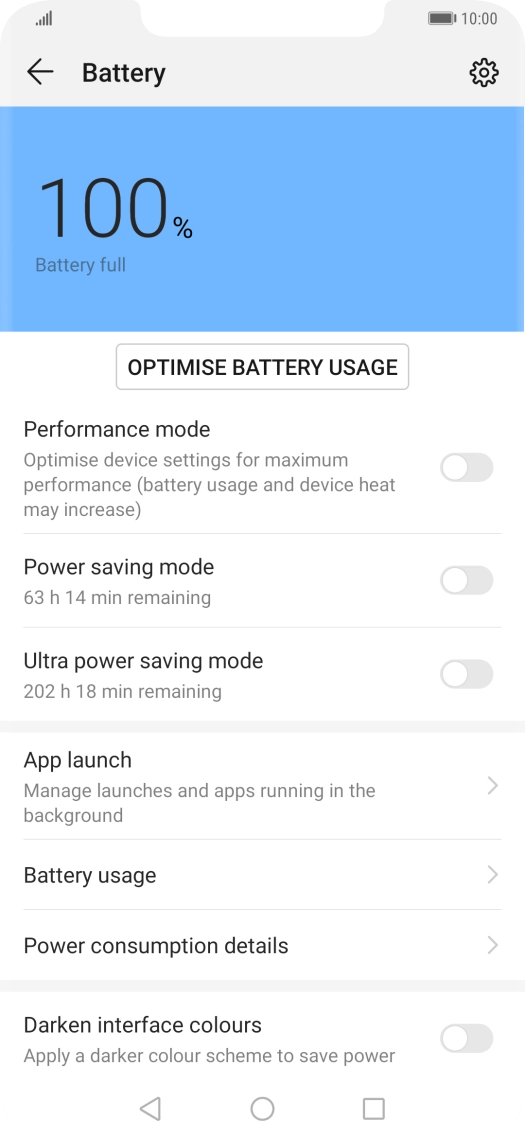 10:00

Battery

100%

Battery full

OPTIMISE BATTERY USAGE

Performance mode

Optimise device settings for maximum performance (battery usage and device heat may increase)

Power saving mode

63 h 14 min remaining

Ultra power saving mode

202 h 18 min remaining

App launch

Manage launches and apps running in the background

Battery usage

Power consumption details

Darken interface colours

Apply a darker colour scheme to save power